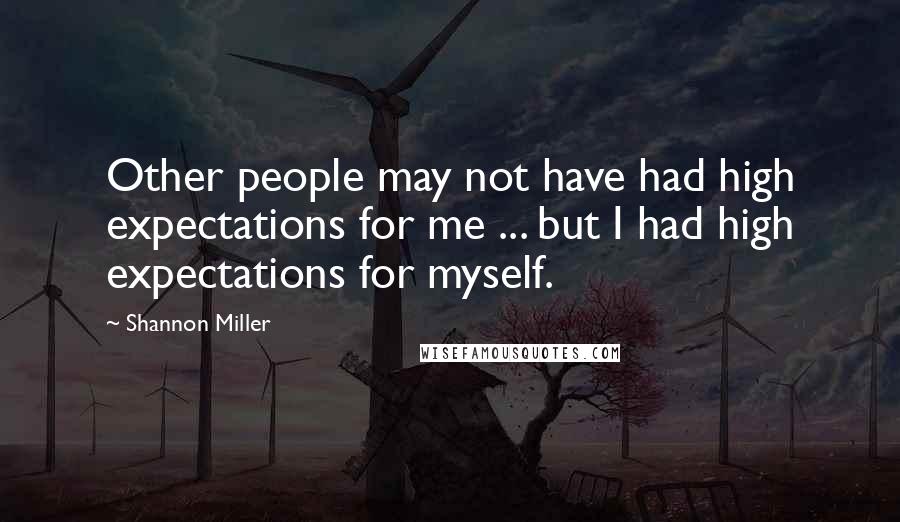 Other people may not have had high expectations for me ... but I had high expectations for myself.

~ Shannon Miller

WISEFAMOUSQUOTES.COM